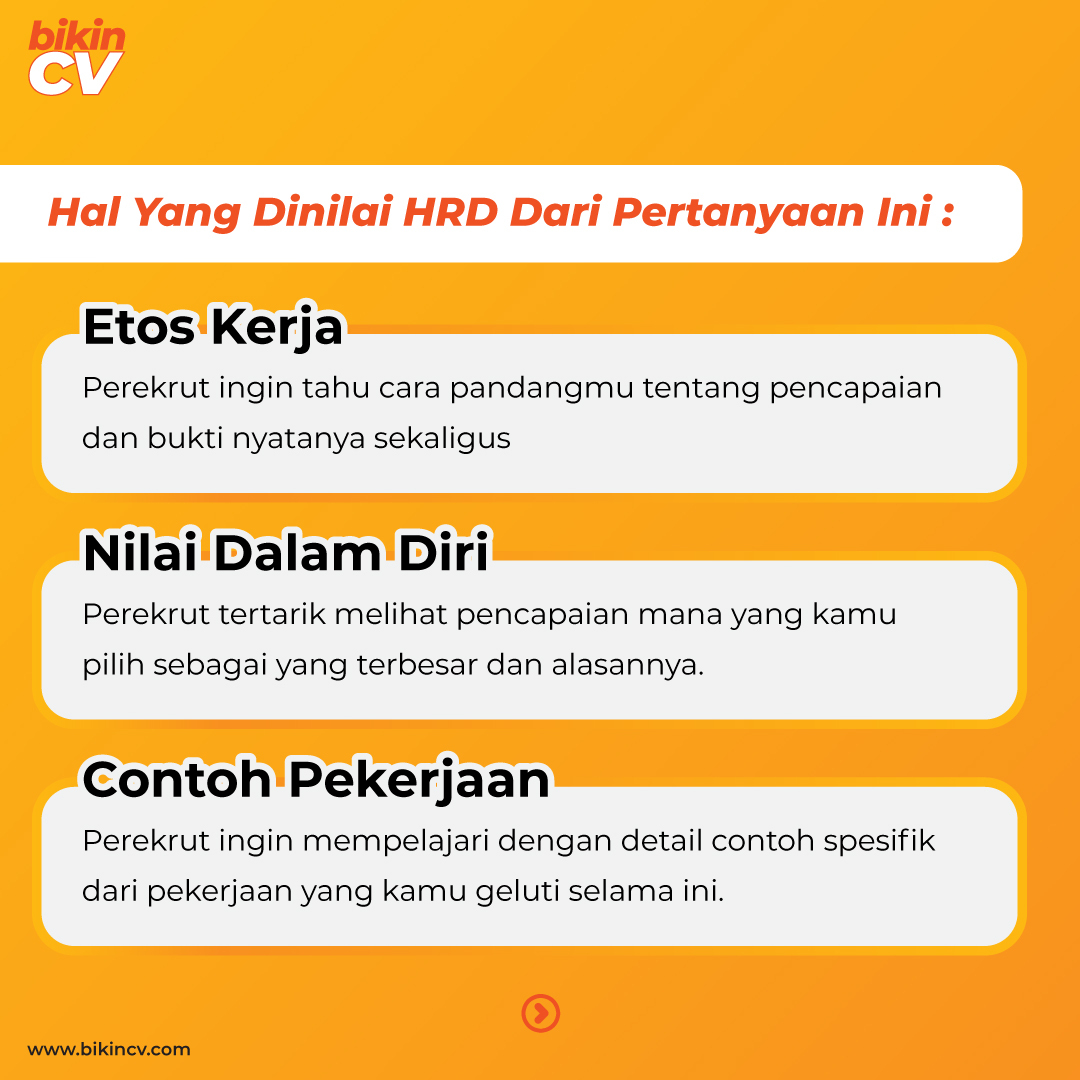 bikin
CV

Hal Yang Dinilai HRD Dari Pertanyaan Ini :

Etos Kerja

Perekrut ingin tahu cara pandangmu tentang pencapaian dan bukti nyatanya sekaligus

Nilai Dalam Diri

Perekrut tertarik melihat pencapaian mana yang kamu pilih sebagai yang terbesar dan alasannya.

Contoh Pekerjaan

Perekrut ingin mempelajari dengan detail contoh spesifik dari pekerjaan yang kamu geluti selama ini.

www.bikincv.com